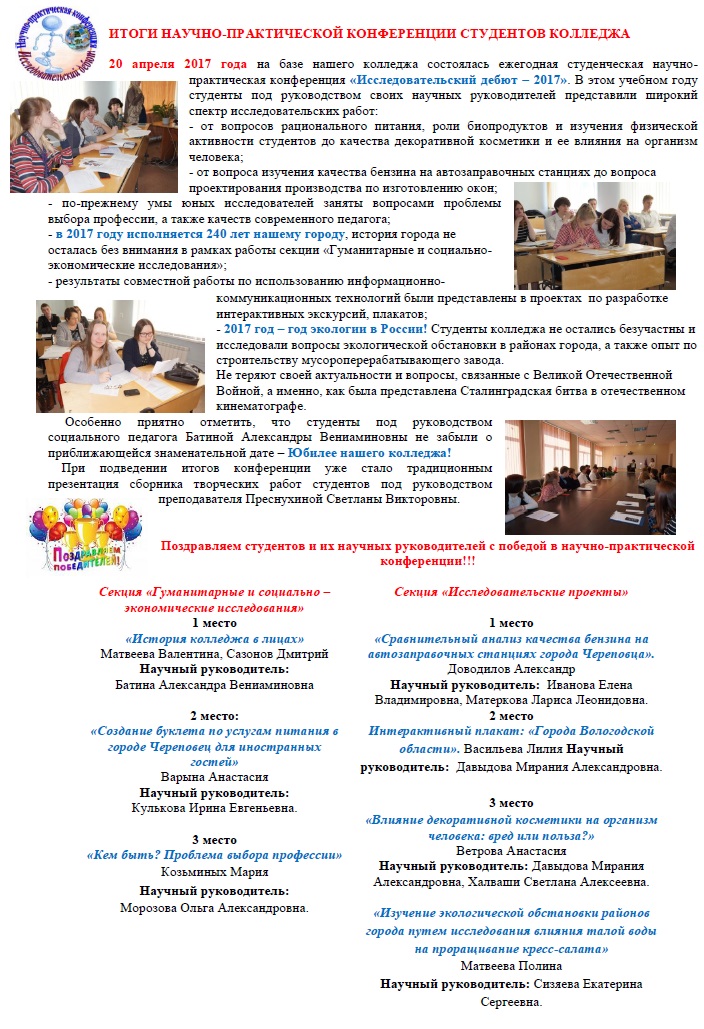 Научно-практическая конференция
Исследовательский дебют

ИТОГИ НАУЧНО-ПРАКТИЧЕСКОЙ КОНФЕРЕНЦИИ СТУДЕНТОВ КОЛЛЕДЖА

20 апреля 2017 года на базе нашего колледжа состоялась ежегодная студенческая научно-практическая конференция «Исследовательский дебют – 2017». В этом учебном году студенты под руководством своих научных руководителей представили широкий спектр исследовательских работ:
- от вопросов рационального питания, роли биопродуктов и изучения физической активности студентов до качества декоративной косметики и ее влияния на организм человека;
- от вопроса изучения качества бензина на автозаправочных станциях до вопроса проектирования производства по изготовлению окон;
- по-прежнему умы юных исследователей заняты вопросами проблемы выбора профессии, а также качеств современного педагога;
- в 2017 году исполняется 240 лет нашему городу, история города не осталась без внимания в рамках работы секции «Гуманитарные и социально-экономические исследования»;
- результаты совместной работы по использованию информационно-коммуникационных технологий были представлены в проектах по разработке интерактивных экскурсий, плакатов;
- 2017 год – год экологии в России! Студенты колледжа не остались безучастны и исследовали вопросы экологической обстановки в районах города, а также опыт по строительству мусороперерабатывающего завода.
Не теряют своей актуальности и вопросы, связанные с Великой Отечественной Войной, а именно, как была представлена Сталинградская битва в отечественном кинематографе.
Особенно приятно отметить, что студенты под руководством социального педагога Батиной Александры Вениаминовны не забыли о приближающейся знаменательной дате – Юбилее нашего колледжа!
При подведении итогов конференции уже стало традиционным презентация сборника творческих работ студентов под руководством преподавателя Преснухиной Светланы Викторовны.

Поздравляем победителей!

Поздравляем студентов и их научных руководителей с победой в научно-практической конференции!!!

Секция «Гуманитарные и социально – экономические исследования»
1 место
«История колледжа в лицах»
Матвеева Валентина, Сазонов Дмитрий
Научный руководитель:
Батина Александра Вениаминовна

2 место:
«Создание буклета по услугам питания в городе Череповец для иностранных гостей»
Варына Анастасия
Научный руководитель:
Кулькова Ирина Евгеньевна.

3 место
«Кем быть? Проблема выбора профессии»
Козьминых Мария
Научный руководитель:
Морозова Ольга Александровна.

Секция «Исследовательские проекты»

1 место
«Сравнительный анализ качества бензина на автозаправочных станциях города Череповца».
Доводилов Александр
Научный руководитель: Иванова Елена Владимировна, Матеркова Лариса Леонидовна.
2 место
Интерактивный плакат: «Города Вологодской области». Васильева Лилия Научный руководитель: Давыдова Мирания Александровна.

3 место
«Влияние декоративной косметики на организм человека: вред или польза?»
Ветрова Анастасия
Научный руководитель: Давыдова Мирания Александровна, Халваши Светлана Алексеевна.

«Изучение экологической обстановки районов города путем исследования влияния талой воды на проращивание кресс-салата»
Матвеева Полина
Научный руководитель: Сизяева Екатерина Сергеевна.